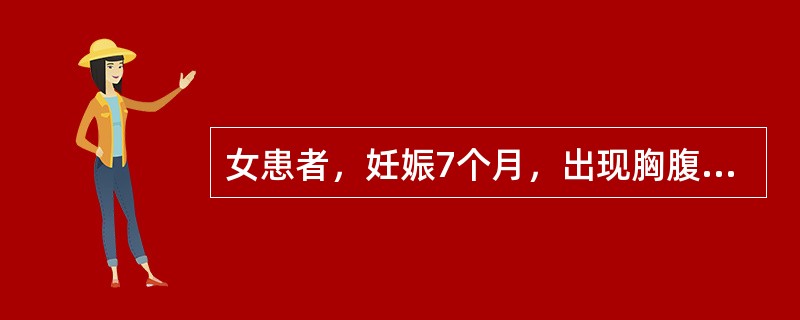 女患者，妊娠7个月，出现胸腹...